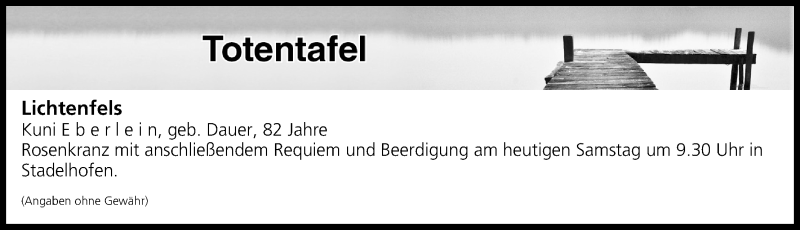 Totentafel

Lichtenfels
Kuni E b e r l e i n, geb. Dauer, 82 Jahre
Rosenkranz mit anschließendem Requiem und Beerdigung am heutigen Samstag um 9.30 Uhr in Stadelhofen.

(Angaben ohne Gewähr)